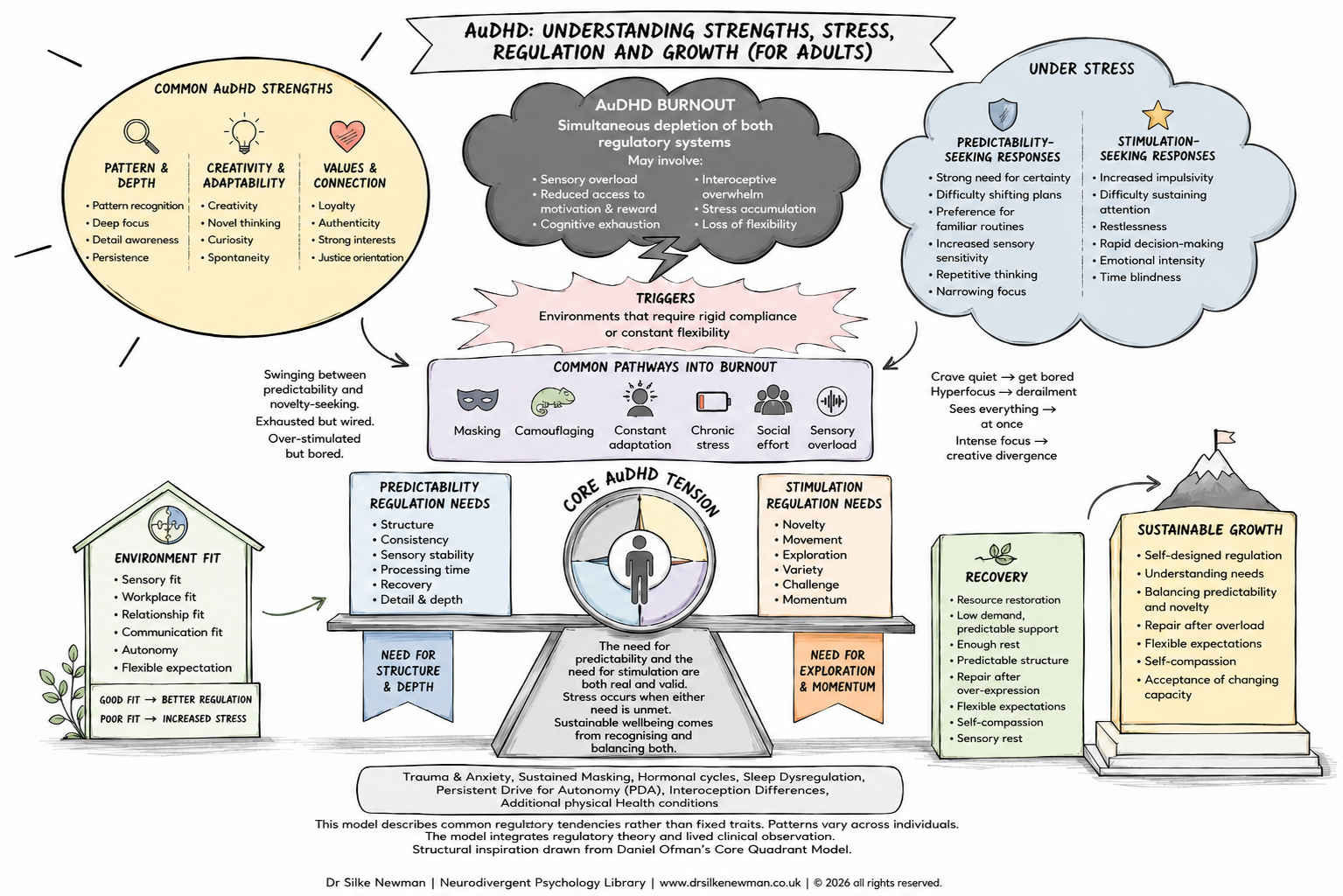 AuDHD: UNDERSTANDING STRENGTHS, STRESS, REGULATION AND GROWTH (FOR ADULTS)

COMMON AuDHD STRENGTHS

PATTERN & DEPTH
• Pattern recognition
• Deep focus
• Detail awareness
• Persistence

CREATIVITY & ADAPTABILITY
• Creativity
• Novel thinking
• Curiosity
• Spontaneity

VALUES & CONNECTION
• Loyalty
• Authenticity
• Strong interests
• Justice orientation

AuDHD BURNOUT
Simultaneous depletion of both regulatory systems
May involve:
• Sensory overload
• Reduced access to motivation & reward
• Cognitive exhaustion
• Interoceptive overwhelm
• Stress accumulation
• Loss of flexibility

UNDER STRESS

PREDICTABILITY-SEEKING RESPONSES
• Strong need for certainty
• Difficulty shifting plans
• Preference for familiar routines
• Increased sensory sensitivity
• Repetitive thinking
• Narrowing focus

STIMULATION-SEEKING RESPONSES
• Increased impulsivity
• Difficulty sustaining attention
• Restlessness
• Rapid decision-making
• Emotional intensity
• Time blindness

TRIGGERS
Environments that require rigid compliance or constant flexibility

Swinging between predictability and novelty-seeking.
Exhausted but wired.
Over-stimulated but bored.

COMMON PATHWAYS INTO BURNOUT
Masking
Camouflaging
Constant adaptation
Chronic stress
Social effort
Sensory overload

Crave quiet → get bored
Hyperfocus → derailment
Sees everything → at once
Intense focus → creative divergence

ENVIRONMENT FIT
• Sensory fit
• Workplace fit
• Relationship fit
• Communication fit
• Autonomy
• Flexible expectation
GOOD FIT → BETTER REGULATION
POOR FIT → INCREASED STRESS

PREDICTABILITY REGULATION NEEDS
• Structure
• Consistency
• Sensory stability
• Processing time
• Recovery
• Detail & depth

NEED FOR STRUCTURE & DEPTH

CORE AuDHD TENSION

The need for predictability and the need for stimulation are both real and valid.
Stress occurs when either need is unmet.
Sustainable wellbeing comes from recognising and balancing both.

STIMULATION REGULATION NEEDS
• Novelty
• Movement
• Exploration
• Variety
• Challenge
• Momentum

NEED FOR EXPLORATION & MOMENTUM

RECOVERY
• Resource restoration
• Low demand, predictable support
• Enough rest
• Predictable structure
• Repair after over-expression
• Flexible expectations
• Self-compassion
• Sensory rest

SUSTAINABLE GROWTH
• Self-designed regulation
• Understanding needs
• Balancing predictability and novelty
• Repair after overload
• Flexible expectations
• Self-compassion
• Acceptance of changing capacity

Trauma & Anxiety, Sustained Masking, Hormonal cycles, Sleep Dysregulation, Persistent Drive for Autonomy (PDA), Interoception Differences, Additional physical Health conditions

This model describes common regulatory tendencies rather than fixed traits. Patterns vary across individuals.
The model integrates regulatory theory and lived clinical observation.
Structural inspiration drawn from Daniel Ofman's Core Quadrant Model.

Dr Silke Newman | Neurodivergent Psychology Library | www.drsilkenewman.co.uk | © 2026 all rights reserved.